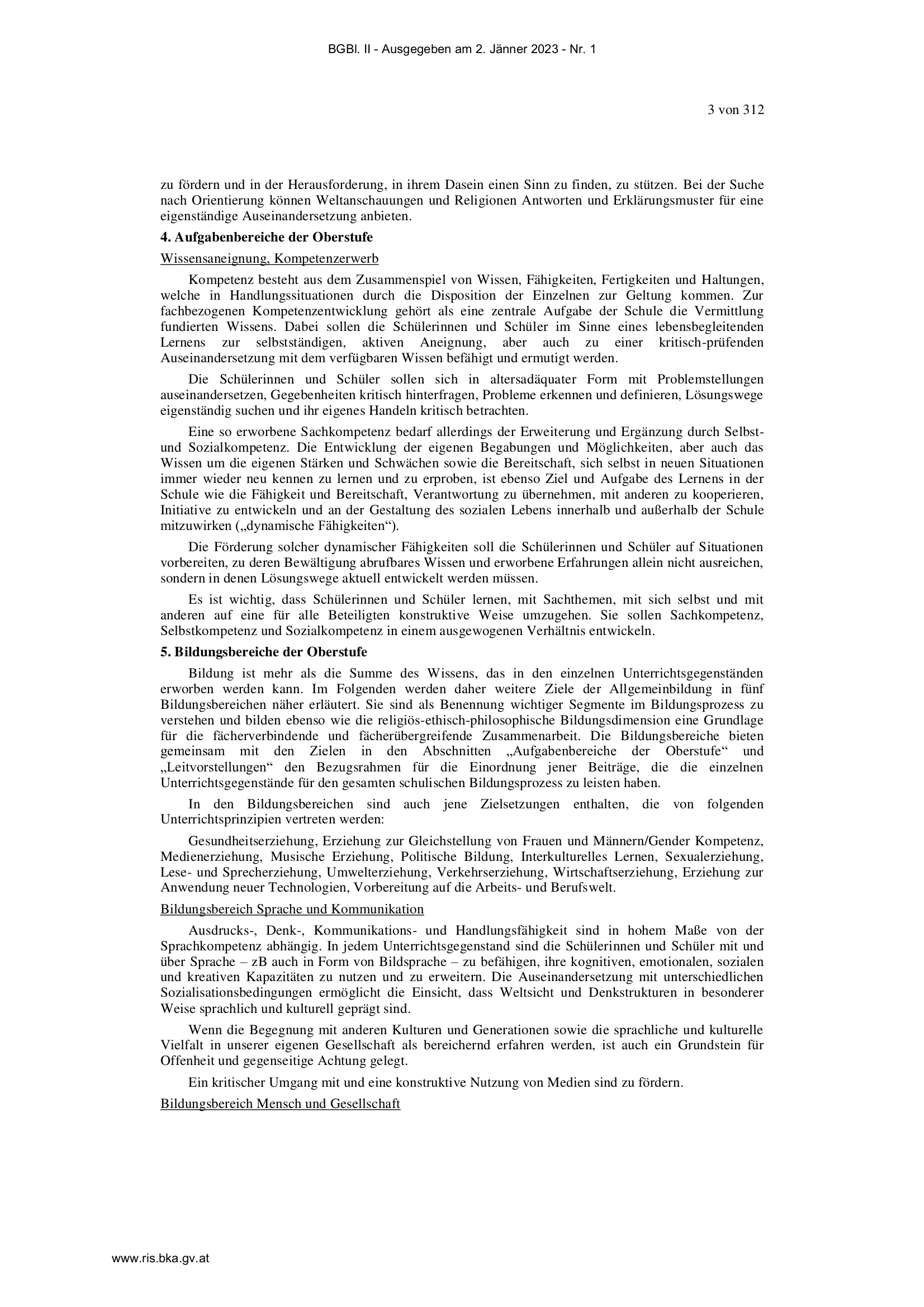 BGBl. II - Ausgegeben am 2. Jänner 2023 - Nr. 1

3 von 312

zu fördern und in der Herausforderung, in ihrem Dasein einen Sinn zu finden, zu stützen. Bei der Suche nach Orientierung können Weltanschauungen und Religionen Antworten und Erklärungsmuster für eine eigenständige Auseinandersetzung anbieten.

4. Aufgabenbereiche der Oberstufe

Wissensaneignung, Kompetenzerwerb

Kompetenz besteht aus dem Zusammenspiel von Wissen, Fähigkeiten, Fertigkeiten und Haltungen, welche in Handlungssituationen durch die Disposition der Einzelnen zur Geltung kommen. Zur fachbezogenen Kompetenzentwicklung gehört als eine zentrale Aufgabe der Schule die Vermittlung fundierten Wissens. Dabei sollen die Schülerinnen und Schüler im Sinne eines lebensbegleitenden Lernens zur selbstständigen, aktiven Aneignung, aber auch zu einer kritisch-prüfenden Auseinandersetzung mit dem verfügbaren Wissen befähigt und ermutigt werden.

Die Schülerinnen und Schüler sollen sich in altersadäquater Form mit Problemstellungen auseinandersetzen, Gegebenheiten kritisch hinterfragen, Probleme erkennen und definieren, Lösungswege eigenständig suchen und ihr eigenes Handeln kritisch betrachten.

Eine so erworbene Sachkompetenz bedarf allerdings der Erweiterung und Ergänzung durch Selbst- und Sozialkompetenz. Die Entwicklung der eigenen Begabungen und Möglichkeiten, aber auch das Wissen um die eigenen Stärken und Schwächen sowie die Bereitschaft, sich selbst in neuen Situationen immer wieder neu kennen zu lernen und zu erproben, ist ebenso Ziel und Aufgabe des Lernens in der Schule wie die Fähigkeit und Bereitschaft, Verantwortung zu übernehmen, mit anderen zu kooperieren, Initiative zu entwickeln und an der Gestaltung des sozialen Lebens innerhalb und außerhalb der Schule mitzuwirken („dynamische Fähigkeiten“).

Die Förderung solcher dynamischer Fähigkeiten soll die Schülerinnen und Schüler auf Situationen vorbereiten, zu deren Bewältigung abrufbares Wissen und erworbene Erfahrungen allein nicht ausreichen, sondern in denen Lösungswege aktuell entwickelt werden müssen.

Es ist wichtig, dass Schülerinnen und Schüler lernen, mit Sachthemen, mit sich selbst und mit anderen auf eine für alle Beteiligten konstruktive Weise umzugehen. Sie sollen Sachkompetenz, Selbstkompetenz und Sozialkompetenz in einem ausgewogenen Verhältnis entwickeln.

5. Bildungsbereiche der Oberstufe

Bildung ist mehr als die Summe des Wissens, das in den einzelnen Unterrichtsgegenständen erworben werden kann. Im Folgenden werden daher weitere Ziele der Allgemeinbildung in fünf Bildungsbereichen näher erläutert. Sie sind als Benennung wichtiger Segmente im Bildungsprozess zu verstehen und bilden ebenso wie die religiös-ethisch-philosophische Bildungsdimension eine Grundlage für die fächerverbindende und fächerübergreifende Zusammenarbeit. Die Bildungsbereiche bieten gemeinsam mit den Zielen in den Abschnitten „Aufgabenbereiche der Oberstufe“ und „Leitvorstellungen“ den Bezugsrahmen für die Einordnung jener Beiträge, die die einzelnen Unterrichtsgegenstände für den gesamten schulischen Bildungsprozess zu leisten haben.

In den Bildungsbereichen sind auch jene Zielsetzungen enthalten, die von folgenden Unterrichtsprinzipien vertreten werden:

Gesundheitserziehung, Erziehung zur Gleichstellung von Frauen und Männern/Gender Kompetenz, Medienerziehung, Musische Erziehung, Politische Bildung, Interkulturelles Lernen, Sexualerziehung, Lese- und Sprecherziehung, Umwelterziehung, Verkehrserziehung, Wirtschaftserziehung, Erziehung zur Anwendung neuer Technologien, Vorbereitung auf die Arbeits- und Berufswelt.

Bildungsbereich Sprache und Kommunikation

Ausdrucks-, Denk-, Kommunikations- und Handlungsfähigkeit sind in hohem Maße von der Sprachkompetenz abhängig. In jedem Unterrichtsgegenstand sind die Schülerinnen und Schüler mit und über Sprache – zB auch in Form von Bildsprache – zu befähigen, ihre kognitiven, emotionalen, sozialen und kreativen Kapazitäten zu nutzen und zu erweitern. Die Auseinandersetzung mit unterschiedlichen Sozialisationsbedingungen ermöglicht die Einsicht, dass Weltsicht und Denkstrukturen in besonderer Weise sprachlich und kulturell geprägt sind.

Wenn die Begegnung mit anderen Kulturen und Generationen sowie die sprachliche und kulturelle Vielfalt in unserer eigenen Gesellschaft als bereichernd erfahren werden, ist auch ein Grundstein für Offenheit und gegenseitige Achtung gelegt.

Ein kritischer Umgang mit und eine konstruktive Nutzung von Medien sind zu fördern.

Bildungsbereich Mensch und Gesellschaft

www.ris.bka.gv.at